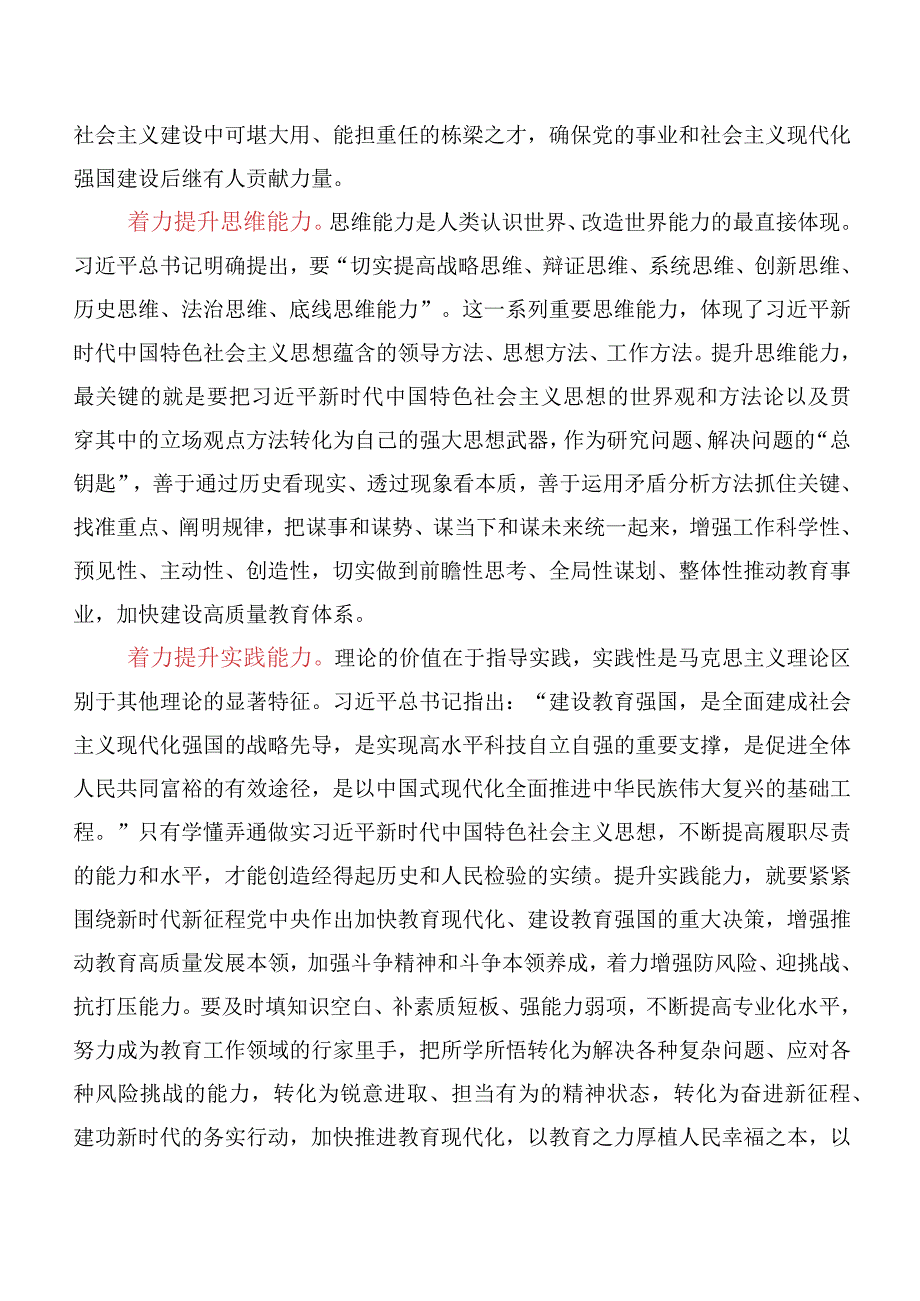 社会主义建设中可堪大用、能担重任的栋梁之才，确保党的事业和社会主义现代化强国建设后继有人贡献力量。

着力提升思维能力。思维能力是人类认识世界、改造世界能力的最直接体现。习近平总书记明确提出，要“切实提高战略思维、辩证思维、系统思维、创新思维、历史思维、法治思维、底线思维能力”。这一系列重要思维能力，体现了习近平新时代中国特色社会主义思想蕴含的领导方法、思想方法、工作方法。提升思维能力，最关键的就是要把习近平新时代中国特色社会主义思想的世界观和方法论以及贯穿其中的立场观点方法转化为自己的强大思想武器，作为研究问题、解决问题的“总钥匙”，善于通过历史看现实、透过现象看本质，善于运用矛盾分析方法抓住关键、找准重点、阐明规律，把谋事和谋势、谋当下和谋未来统一起来，增强工作科学性、预见性、主动性、创造性，切实做到前瞻性思考、全局性谋划、整体性推动教育事业，加快建设高质量教育体系。

着力提升实践能力。理论的价值在于指导实践，实践性是马克思主义理论区别于其他理论的显著特征。习近平总书记指出：“建设教育强国，是全面建成社会主义现代化强国的战略先导，是实现高水平科技自立自强的重要支撑，是促进全体人民共同富裕的有效途径，是以中国式现代化全面推进中华民族伟大复兴的基础工程。”只有学懂弄通做实习近平新时代中国特色社会主义思想，不断提高履职尽责的能力和水平，才能创造经得起历史和人民检验的实绩。提升实践能力，就要紧紧围绕新时代新征程党中央作出加快教育现代化、建设教育强国的重大决策，增强推动教育高质量发展本领，加强斗争精神和斗争本领养成，着力增强防风险、迎挑战、抗打压能力。要及时填知识空白、补素质短板、强能力弱项，不断提高专业化水平，努力成为教育工作领域的行家里手，把所学所悟转化为解决各种复杂问题、应对各种风险挑战的能力，转化为锐意进取、担当有为的精神状态，转化为奋进新征程、建功新时代的务实行动，加快推进教育现代化，以教育之力厚植人民幸福之本，以